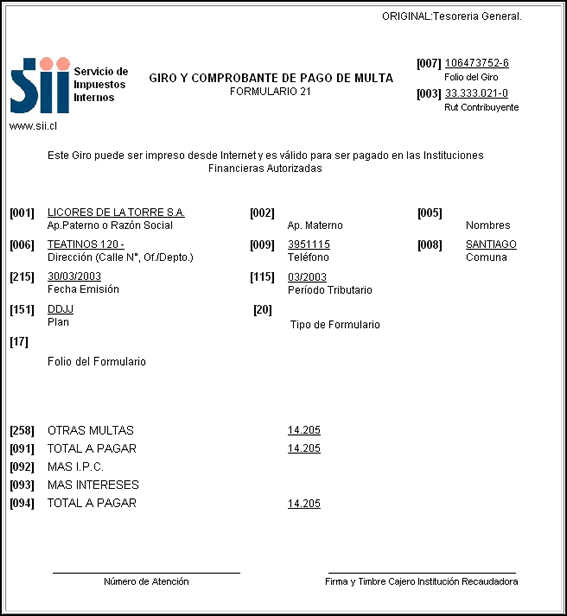 ORIGINAL:Tesoreria General.

SII Servicio de Impuestos Internos
www.sii.cl

GIRO Y COMPROBANTE DE PAGO DE MULTA
FORMULARIO 21

[007] 106473752-6
Folio del Giro
[003] 33.333.021-0
Rut Contribuyente

Este Giro puede ser impreso desde Internet y es válido para ser pagado en las Instituciones Financieras Autorizadas

[001] LICORES DE LA TORRE S.A.
Ap.Paterno o Razón Social
[002]
Ap. Materno
[005]
Nombres

[006] TEATINOS 120 -
Dirección (Calle N°, Of./Depto.)
[009] 3951115
Teléfono
[008] SANTIAGO
Comuna

[215] 30/03/2003
Fecha Emisión
[115] 03/2003
Período Tributario

[151] DDJJ
Plan
[20]
Tipo de Formulario

[17]
Folio del Formulario

[258] OTRAS MULTAS 14.205
[091] TOTAL A PAGAR 14.205
[092] MAS I.P.C.
[093] MAS INTERESES
[094] TOTAL A PAGAR 14.205

Número de Atención

Firma y Timbre Cajero Institución Recaudadora